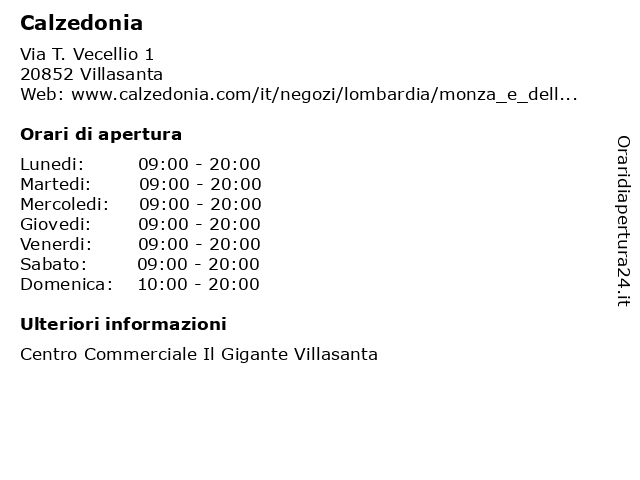 Calzedonia

Via T. Vecellio 1
20852 Villasanta
Web: www.calzedonia.com/it/negozi/lombardia/monza_e_dell...

Orari di apertura

| | |
|---|---|
| Lunedi: | 09:00 - 20:00 |
| Martedi: | 09:00 - 20:00 |
| Mercoledi: | 09:00 - 20:00 |
| Giovedi: | 09:00 - 20:00 |
| Venerdi: | 09:00 - 20:00 |
| Sabato: | 09:00 - 20:00 |
| Domenica: | 10:00 - 20:00 |

Ulteriori informazioni

Centro Commerciale Il Gigante Villasanta

Oraridiapertura24.it